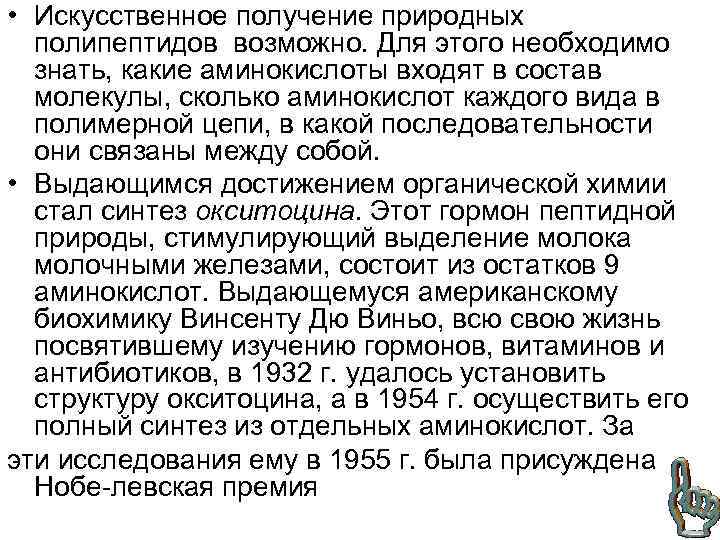 • Искусственное получение природных полипептидов возможно. Для этого необходимо знать, какие аминокислоты входят в состав молекулы, сколько аминокислот каждого вида в полимерной цепи, в какой последовательности они связаны между собой.

• Выдающимся достижением органической химии стал синтез окситоцина. Этот гормон пептидной природы, стимулирующий выделение молока молочными железами, состоит из остатков 9 аминокислот. Выдающемуся американскому биохимику Винсенту Дю Виньо, всю свою жизнь посвятившему изучению гормонов, витаминов и антибиотиков, в 1932 г. удалось установить структуру окситоцина, а в 1954 г. осуществить его полный синтез из отдельных аминокислот. За эти исследования ему в 1955 г. была присуждена Нобе-левская премия